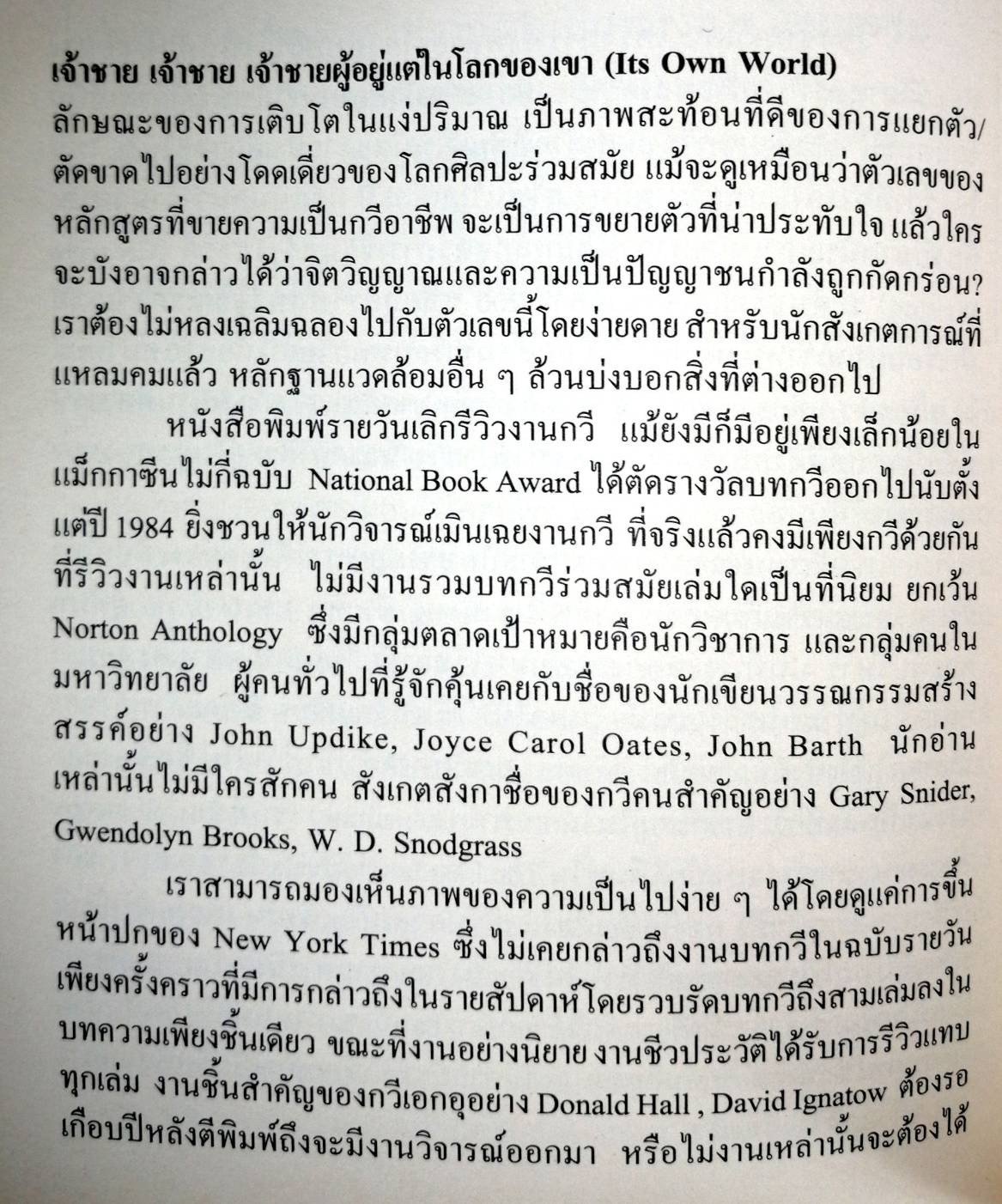 เจ้าชาย เจ้าชาย เจ้าชายผู้อยู่แต่ในโลกของเขา (Its Own World)

ลักษณะของการเติบโตในแง่ปริมาณ เป็นภาพสะท้อนที่ดีของการแยกตัว/ตัดขาดไปอย่างโดดเดี่ยวของโลกศิลปะร่วมสมัย แม้จะดูเหมือนว่าตัวเลขของหลักสูตรที่ขายความเป็นกวีอาชีพ จะเป็นการขยายตัวที่น่าประทับใจ แล้วใครจะบังอาจกล่าวได้ว่าจิตวิญญาณและความเป็นปัญญาชนกำลังถูกกัดกร่อน? เราต้องไม่หลงเฉลิมฉลองไปกับตัวเลขนี้โดยง่ายดาย สำหรับนักสังเกตการณ์ที่แหลมคมแล้ว หลักฐานแวดล้อมอื่น ๆ ล้วนบ่งบอกสิ่งที่ต่างออกไป

หนังสือพิมพ์รายวันเลิกรีวิวงานกวี แม้ยังมีก็มีอยู่เพียงเล็กน้อยในแม็กกาซีนไม่กี่ฉบับ National Book Award ได้ตัดรางวัลบทกวีออกไปนับตั้งแต่ปี 1984 ยิ่งชวนให้นักวิจารณ์เมินเฉยงานกวี ที่จริงแล้วคงมีเพียงกวีด้วยกันที่รีวิวงานเหล่านั้น ไม่มีงานรวมบทกวีร่วมสมัยเล่มใดเป็นที่นิยม ยกเว้น Norton Anthology ซึ่งมีกลุ่มตลาดเป้าหมายคือนักวิชาการ และกลุ่มคนในมหาวิทยาลัย ผู้คนทั่วไปที่รู้จักคุ้นเคยกับชื่อของนักเขียนวรรณกรรมสร้างสรรค์อย่าง John Updike, Joyce Carol Oates, John Barth นักอ่านเหล่านั้นไม่มีใครสักคน สังเกตสังกาชื่อของกวีคนสำคัญอย่าง Gary Snider, Gwendolyn Brooks, W. D. Snodgrass

เราสามารถมองเห็นภาพของความเป็นไปง่าย ๆ ได้โดยดูแค่การขึ้นหน้าปกของ New York Times ซึ่งไม่เคยกล่าวถึงงานบทกวีในฉบับรายวัน เพียงครั้งคราวที่มีการกล่าวถึงในรายสัปดาห์โดยรวบรัดบทกวีถึงสามเล่มลงในบทความเพียงชิ้นเดียว ขณะที่งานอย่างนิยาย งานชีวประวัติได้รับการรีวิวแทบทุกเล่ม งานชิ้นสำคัญของกวีเอกอุอย่าง Donald Hall , David Ignatow ต้องรอเกือบปีหลังตีพิมพ์ถึงจะมีงานวิจารณ์ออกมา หรือไม่งานเหล่านั้นจะต้องได้